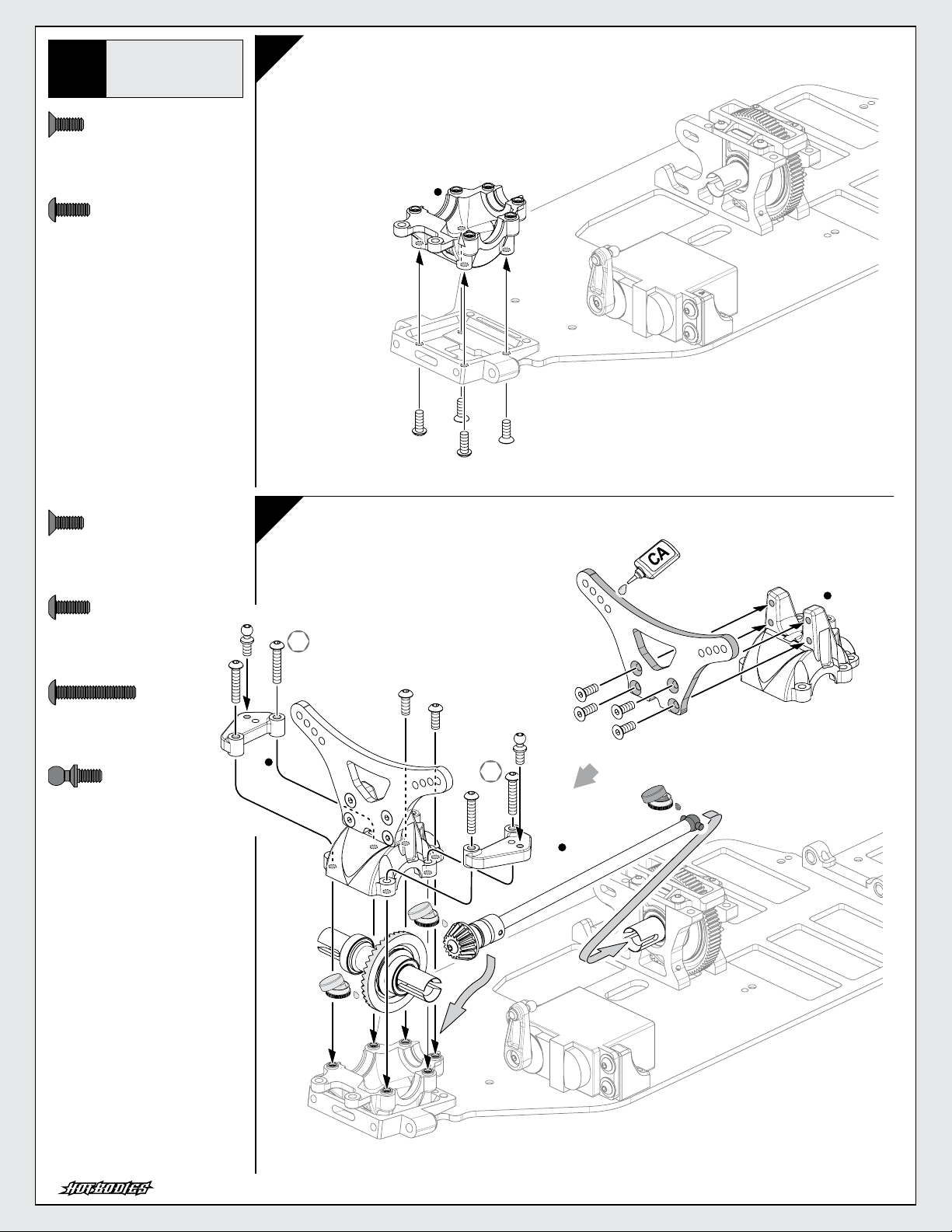 CA

HOT BODIES